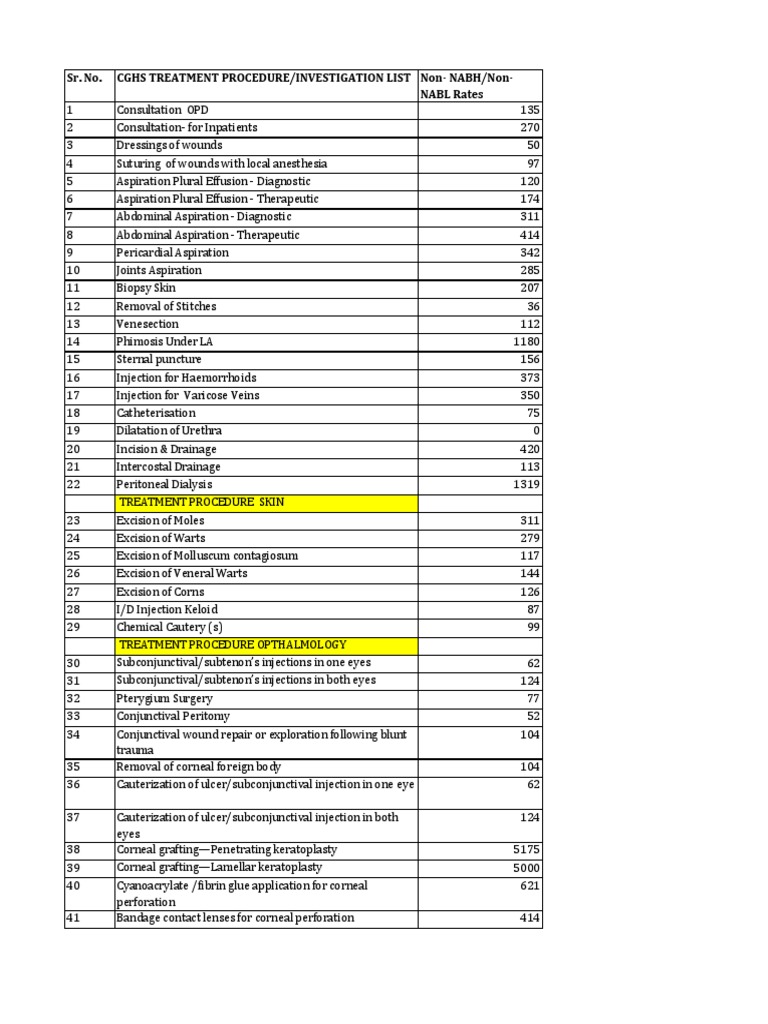 | Sr. No. | CGHS TREATMENT PROCEDURE/INVESTIGATION LIST | Non- NABH/Non-NABL Rates |
|---|---|---|
| 1 | Consultation OPD | 135 |
| 2 | Consultation- for Inpatients | 270 |
| 3 | Dressings of wounds | 50 |
| 4 | Suturing of wounds with local anesthesia | 97 |
| 5 | Aspiration Plural Effusion - Diagnostic | 120 |
| 6 | Aspiration Plural Effusion - Therapeutic | 174 |
| 7 | Abdominal Aspiration - Diagnostic | 311 |
| 8 | Abdominal Aspiration - Therapeutic | 414 |
| 9 | Pericardial Aspiration | 342 |
| 10 | Joints Aspiration | 285 |
| 11 | Biopsy Skin | 207 |
| 12 | Removal of Stitches | 36 |
| 13 | Venesection | 112 |
| 14 | Phimosis Under LA | 1180 |
| 15 | Sternal puncture | 156 |
| 16 | Injection for Haemorrhoids | 373 |
| 17 | Injection for Varicose Veins | 350 |
| 18 | Catheterisation | 75 |
| 19 | Dilatation of Urethra | 0 |
| 20 | Incision & Drainage | 420 |
| 21 | Intercostal Drainage | 113 |
| 22 | Peritoneal Dialysis | 1319 |
| | TREATMENT PROCEDURE SKIN | |
| 23 | Excision of Moles | 311 |
| 24 | Excision of Warts | 279 |
| 25 | Excision of Molluscum contagiosum | 117 |
| 26 | Excision of Veneral Warts | 144 |
| 27 | Excision of Corns | 126 |
| 28 | I/D Injection Keloid | 87 |
| 29 | Chemical Cautery (s) | 99 |
| | TREATMENT PROCEDURE OPTHALMOLOGY | |
| 30 | Subconjunctival/subtenon's injections in one eyes | 62 |
| 31 | Subconjunctival/subtenon's injections in both eyes | 124 |
| 32 | Pterygium Surgery | 77 |
| 33 | Conjunctival Peritomy | 52 |
| 34 | Conjunctival wound repair or exploration following blunt trauma | 104 |
| 35 | Removal of corneal foreign body | 104 |
| 36 | Cauterization of ulcer/subconjunctival injection in one eye | 62 |
| 37 | Cauterization of ulcer/subconjunctival injection in both eyes | 124 |
| 38 | Corneal grafting—Penetrating keratoplasty | 5175 |
| 39 | Corneal grafting—Lamellar keratoplasty | 5000 |
| 40 | Cyanoacrylate /fibrin glue application for corneal perforation | 621 |
| 41 | Bandage contact lenses for corneal perforation | 414 |